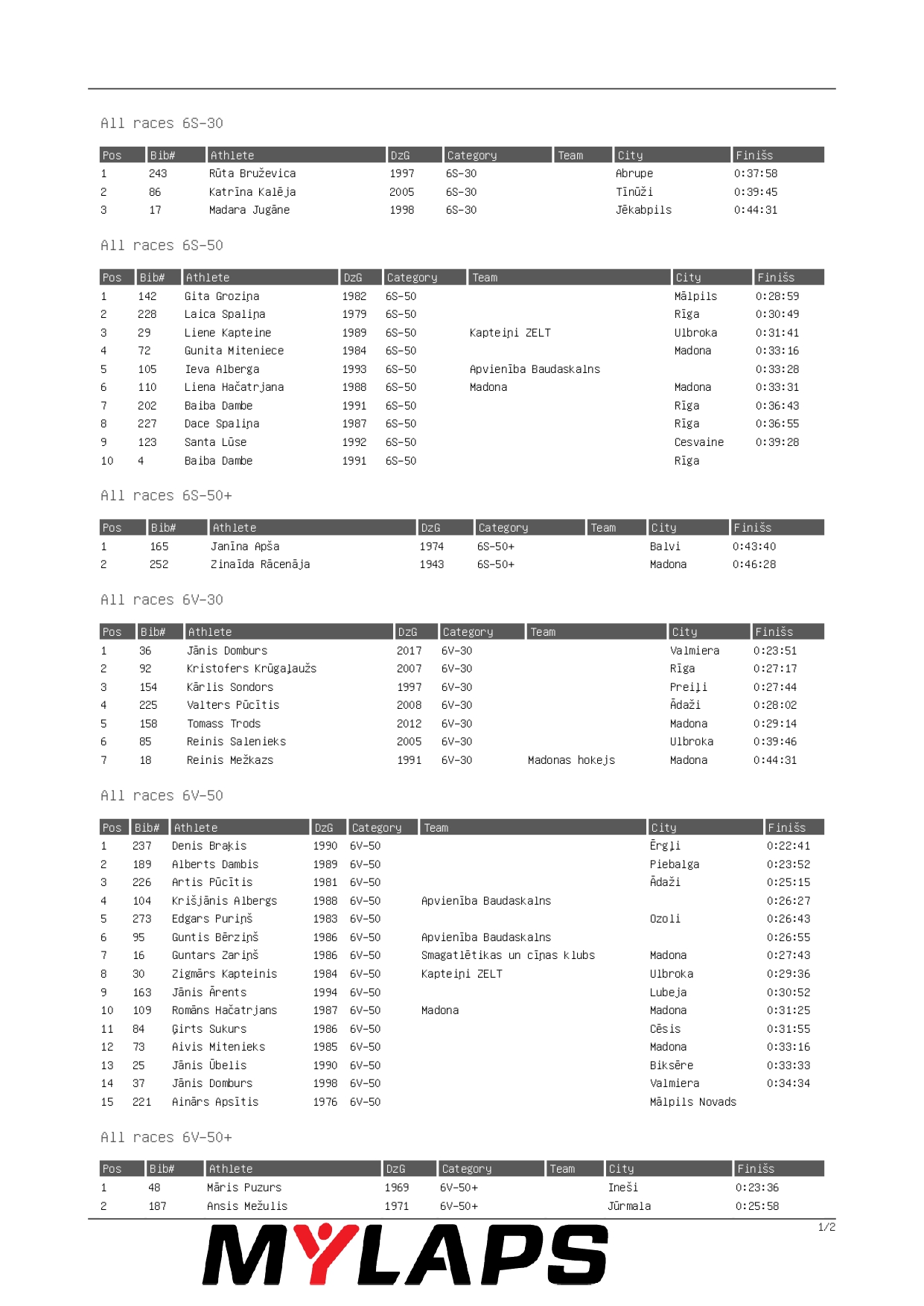 All races 6S-30

| Pos | Bib# | Athlete | DzG | Category | Team | City | Finišs |
|---|---|---|---|---|---|---|---|
| 1 | 243 | Rūta Bruževica | 1997 | 6S-30 | | Abrupe | 0:37:58 |
| 2 | 86 | Katrīna Kalēja | 2005 | 6S-30 | | Tīnūži | 0:39:45 |
| 3 | 17 | Madara Jugāne | 1998 | 6S-30 | | Jēkabpils | 0:44:31 |

All races 6S-50

| Pos | Bib# | Athlete | DzG | Category | Team | City | Finišs |
|---|---|---|---|---|---|---|---|
| 1 | 142 | Gita Groziņa | 1982 | 6S-50 | | Mālpils | 0:28:59 |
| 2 | 228 | Laica Spaliņa | 1979 | 6S-50 | | Rīga | 0:30:49 |
| 3 | 29 | Liene Kapteine | 1989 | 6S-50 | Kapteiņi ZELT | Ulbroka | 0:31:41 |
| 4 | 72 | Gunita Miteniece | 1984 | 6S-50 | | Madona | 0:33:16 |
| 5 | 105 | Ieva Alberga | 1993 | 6S-50 | Apvienība Baudaskalns | | 0:33:28 |
| 6 | 110 | Liena Hačatrjana | 1988 | 6S-50 | Madona | Madona | 0:33:31 |
| 7 | 202 | Baiba Dambe | 1991 | 6S-50 | | Rīga | 0:36:43 |
| 8 | 227 | Dace Spaliņa | 1987 | 6S-50 | | Rīga | 0:36:55 |
| 9 | 123 | Santa Lūse | 1992 | 6S-50 | | Cesvaine | 0:39:28 |
| 10 | 4 | Baiba Dambe | 1991 | 6S-50 | | Rīga | |

All races 6S-50+

| Pos | Bib# | Athlete | DzG | Category | Team | City | Finišs |
|---|---|---|---|---|---|---|---|
| 1 | 165 | Janīna Apša | 1974 | 6S-50+ | | Balvi | 0:43:40 |
| 2 | 252 | Zinaīda Rācenāja | 1943 | 6S-50+ | | Madona | 0:46:28 |

All races 6V-30

| Pos | Bib# | Athlete | DzG | Category | Team | City | Finišs |
|---|---|---|---|---|---|---|---|
| 1 | 36 | Jānis Domburs | 2017 | 6V-30 | | Valmiera | 0:23:51 |
| 2 | 92 | Kristofers Krūgaļaužs | 2007 | 6V-30 | | Rīga | 0:27:17 |
| 3 | 154 | Kārlis Sondors | 1997 | 6V-30 | | Preiļi | 0:27:44 |
| 4 | 225 | Valters Pūcītis | 2008 | 6V-30 | | Ādaži | 0:28:02 |
| 5 | 158 | Tomass Trods | 2012 | 6V-30 | | Madona | 0:29:14 |
| 6 | 85 | Reinis Salenieks | 2005 | 6V-30 | | Ulbroka | 0:39:46 |
| 7 | 18 | Reinis Mežkazs | 1991 | 6V-30 | Madonas hokejs | Madona | 0:44:31 |

All races 6V-50

| Pos | Bib# | Athlete | DzG | Category | Team | City | Finišs |
|---|---|---|---|---|---|---|---|
| 1 | 237 | Denis Braķis | 1990 | 6V-50 | | Ērgļi | 0:22:41 |
| 2 | 189 | Alberts Dambis | 1989 | 6V-50 | | Piebalga | 0:23:52 |
| 3 | 226 | Artis Pūcītis | 1981 | 6V-50 | | Ādaži | 0:25:15 |
| 4 | 104 | Krišjānis Albergs | 1988 | 6V-50 | Apvienība Baudaskalns | | 0:26:27 |
| 5 | 273 | Edgars Puriņš | 1983 | 6V-50 | | Ozoli | 0:26:43 |
| 6 | 95 | Guntis Bērziņš | 1986 | 6V-50 | Apvienība Baudaskalns | | 0:26:55 |
| 7 | 16 | Guntars Zariņš | 1986 | 6V-50 | Smagatlētikas un cīņas klubs | Madona | 0:27:43 |
| 8 | 30 | Zigmārs Kapteinis | 1984 | 6V-50 | Kapteiņi ZELT | Ulbroka | 0:29:36 |
| 9 | 163 | Jānis Ārents | 1994 | 6V-50 | | Lubeja | 0:30:52 |
| 10 | 109 | Romāns Hačatrjans | 1987 | 6V-50 | Madona | Madona | 0:31:25 |
| 11 | 84 | Ģirts Sukurs | 1986 | 6V-50 | | Cēsis | 0:31:55 |
| 12 | 73 | Aivis Mitenieks | 1985 | 6V-50 | | Madona | 0:33:16 |
| 13 | 25 | Jānis Ūbelis | 1990 | 6V-50 | | Biksēre | 0:33:33 |
| 14 | 37 | Jānis Domburs | 1998 | 6V-50 | | Valmiera | 0:34:34 |
| 15 | 221 | Ainārs Apsītis | 1976 | 6V-50 | | Mālpils Novads | |

All races 6V-50+

| Pos | Bib# | Athlete | DzG | Category | Team | City | Finišs |
|---|---|---|---|---|---|---|---|
| 1 | 48 | Māris Puzurs | 1969 | 6V-50+ | | Ineši | 0:23:36 |
| 2 | 187 | Ansis Mežulis | 1971 | 6V-50+ | | Jūrmala | 0:25:58 |

1/2

MYLAPS